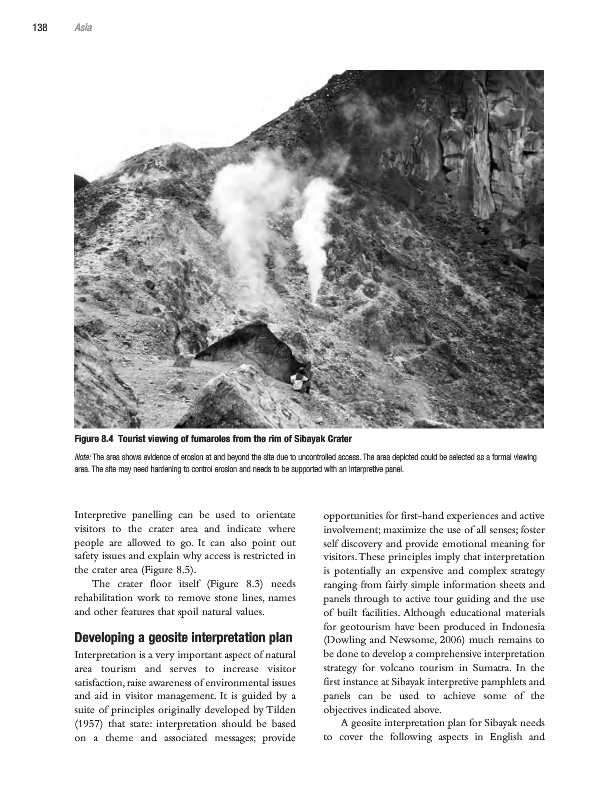 138 Asia

Figure 8.4 Tourist viewing of fumaroles from the rim of Sibayak Crater

Note: The area shows evidence of erosion at and beyond the site due to uncontrolled access. The area depicted could be selected as a formal viewing area. The site may need hardening to control erosion and needs to be supported with an interpretive panel.

Interpretive panelling can be used to orientate visitors to the crater area and indicate where people are allowed to go. It can also point out safety issues and explain why access is restricted in the crater area (Figure 8.5).

The crater floor itself (Figure 8.3) needs rehabilitation work to remove stone lines, names and other features that spoil natural values.

Developing a geosite interpretation plan

Interpretation is a very important aspect of natural area tourism and serves to increase visitor satisfaction, raise awareness of environmental issues and aid in visitor management. It is guided by a suite of principles originally developed by Tilden (1957) that state: interpretation should be based on a theme and associated messages; provide opportunities for first-hand experiences and active involvement; maximize the use of all senses; foster self discovery and provide emotional meaning for visitors. These principles imply that interpretation is potentially an expensive and complex strategy ranging from fairly simple information sheets and panels through to active tour guiding and the use of built facilities. Although educational materials for geotourism have been produced in Indonesia (Dowling and Newsome, 2006) much remains to be done to develop a comprehensive interpretation strategy for volcano tourism in Sumatra. In the first instance at Sibayak interpretive pamphlets and panels can be used to achieve some of the objectives indicated above.

A geosite interpretation plan for Sibayak needs to cover the following aspects in English and